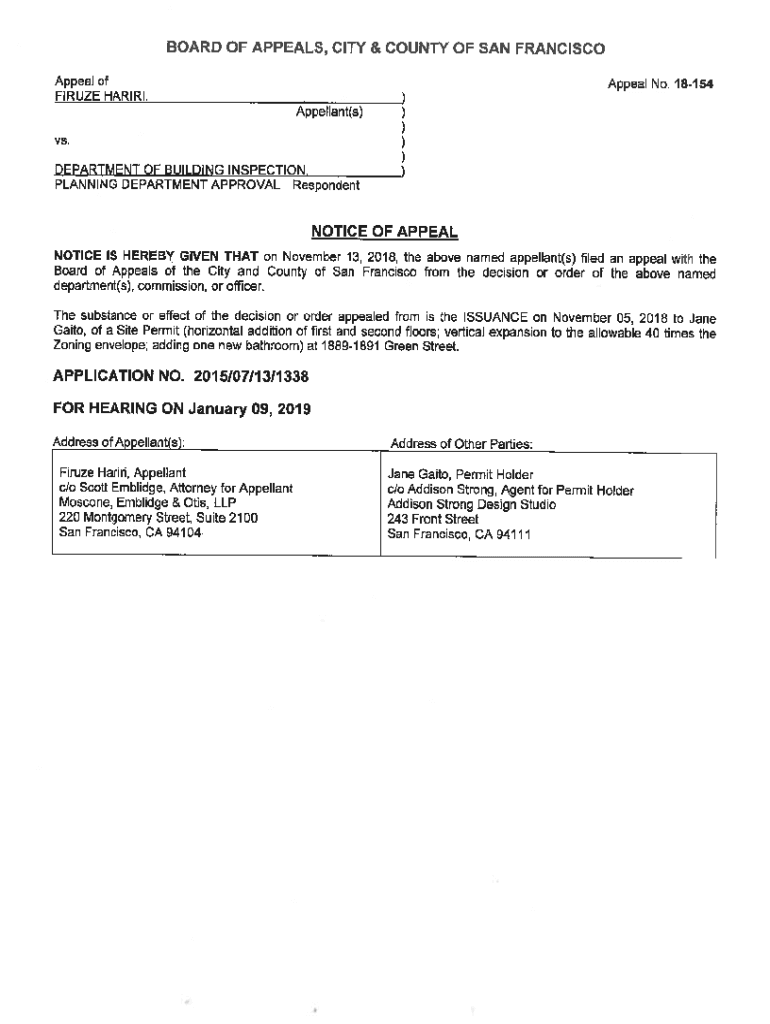 BOARD OF APPEALS, CITY & COUNTY OF SAN FRANCISCO

Appeal of
FIRUZE HARIRI, )
Appellant(s) )
)
vs. )
)
DEPARTMENT OF BUILDING INSPECTION, )
PLANNING DEPARTMENT APPROVAL Respondent

Appeal No. 18-154

NOTICE OF APPEAL

NOTICE IS HEREBY GIVEN THAT on November 13, 2018, the above named appellant(s) filed an appeal with the Board of Appeals of the City and County of San Francisco from the decision or order of the above named department(s), commission, or officer.

The substance or effect of the decision or order appealed from is the ISSUANCE on November 05, 2018 to Jane Gaito, of a Site Permit (horizontal addition of first and second floors; vertical expansion to the allowable 40 times the Zoning envelope; adding one new bathroom) at 1889-1891 Green Street.

APPLICATION NO. 2015/07/13/1338

FOR HEARING ON January 09, 2019

| Address of Appellant(s): | Address of Other Parties: |
|---|---|
| Firuze Hariri, Appellant<br>c/o Scott Emblidge, Attorney for Appellant<br>Moscone, Emblidge & Otis, LLP<br>220 Montgomery Street, Suite 2100<br>San Francisco, CA 94104 | Jane Gaito, Permit Holder<br>c/o Addison Strong, Agent for Permit Holder<br>Addison Strong Design Studio<br>243 Front Street<br>San Francisco, CA 94111 |